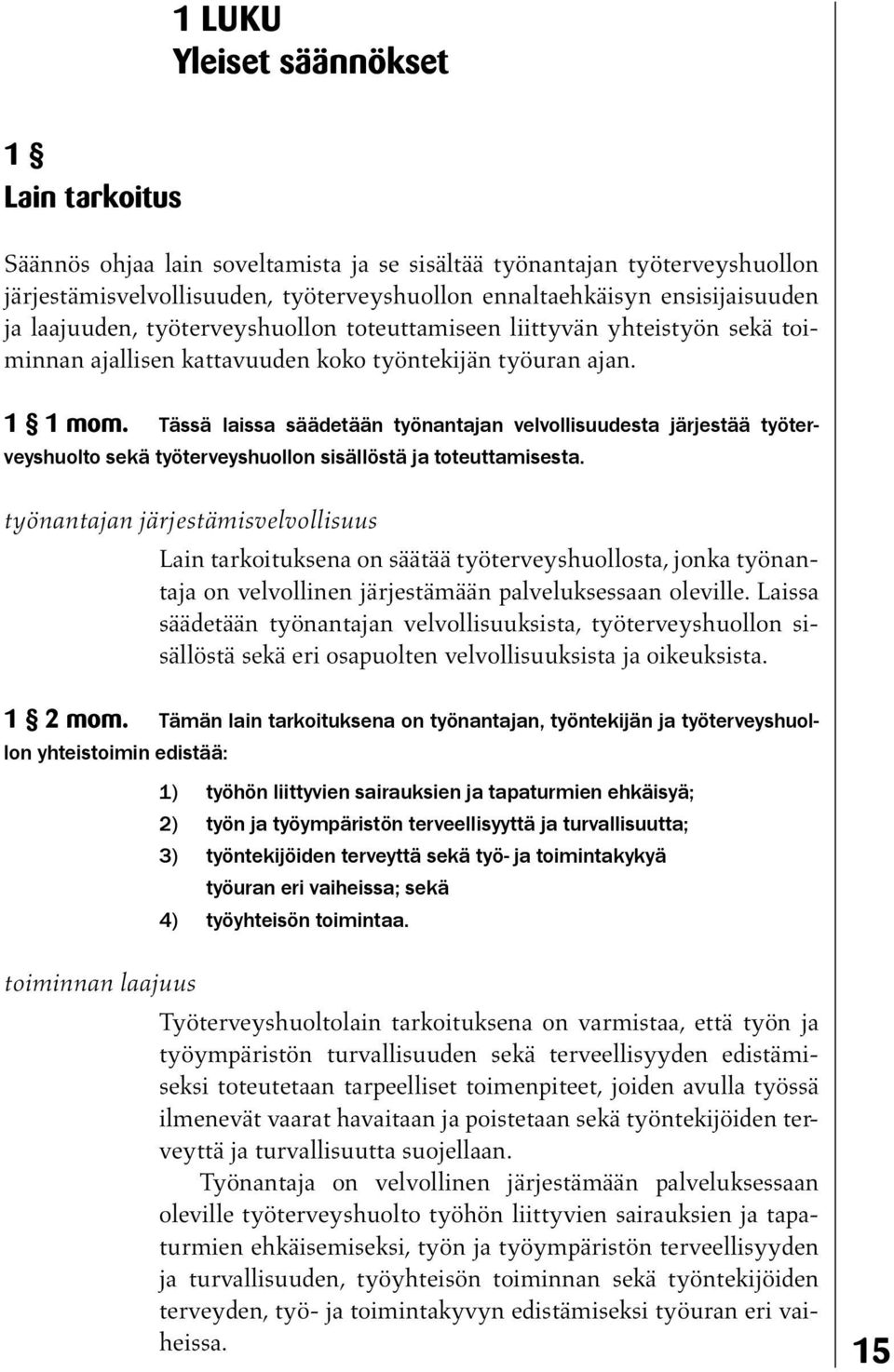 1 LUKU
Yleiset säännökset

1 §
Lain tarkoitus

Säännös ohjaa lain soveltamista ja se sisältää työnantajan työterveyshuollon järjestämisvelvollisuuden, työterveyshuollon ennaltaehkäisyn ensisijaisuuden ja laajuuden, työterveyshuollon toteuttamiseen liittyvän yhteistyön sekä toiminnan ajallisen kattavuuden koko työntekijän työuran ajan.

1 § 1 mom. Tässä laissa säädetään työnantajan velvollisuudesta järjestää työterveyshuolto sekä työterveyshuollon sisällöstä ja toteuttamisesta.

työnantajan järjestämisvelvollisuus

Lain tarkoituksena on säätää työterveyshuollosta, jonka työnantaja on velvollinen järjestämään palveluksessaan oleville. Laissa säädetään työnantajan velvollisuuksista, työterveyshuollon sisällöstä sekä eri osapuolten velvollisuuksista ja oikeuksista.

1 § 2 mom. Tämän lain tarkoituksena on työnantajan, työntekijän ja työterveyshuollon yhteistoimin edistää:

1) työhön liittyvien sairauksien ja tapaturmien ehkäisyä;
2) työn ja työympäristön terveellisyyttä ja turvallisuutta;
3) työntekijöiden terveyttä sekä työ- ja toimintakykyä työuran eri vaiheissa; sekä
4) työyhteisön toimintaa.

toiminnan laajuus

Työterveyshuoltolain tarkoituksena on varmistaa, että työn ja työympäristön turvallisuuden sekä terveellisyyden edistämiseksi toteutetaan tarpeelliset toimenpiteet, joiden avulla työssä ilmenevät vaarat havaitaan ja poistetaan sekä työntekijöiden terveyttä ja turvallisuutta suojellaan.

Työnantaja on velvollinen järjestämään palveluksessaan oleville työterveyshuolto työhön liittyvien sairauksien ja tapaturmien ehkäisemiseksi, työn ja työympäristön terveellisyyden ja turvallisuuden, työyhteisön toiminnan sekä työntekijöiden terveyden, työ- ja toimintakyvyn edistämiseksi työuran eri vaiheissa.

15